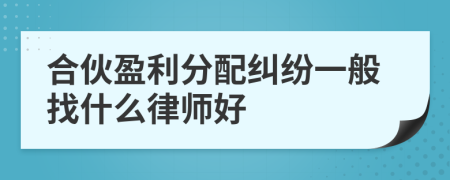 合伙盈利分配纠纷一般找什么律师好